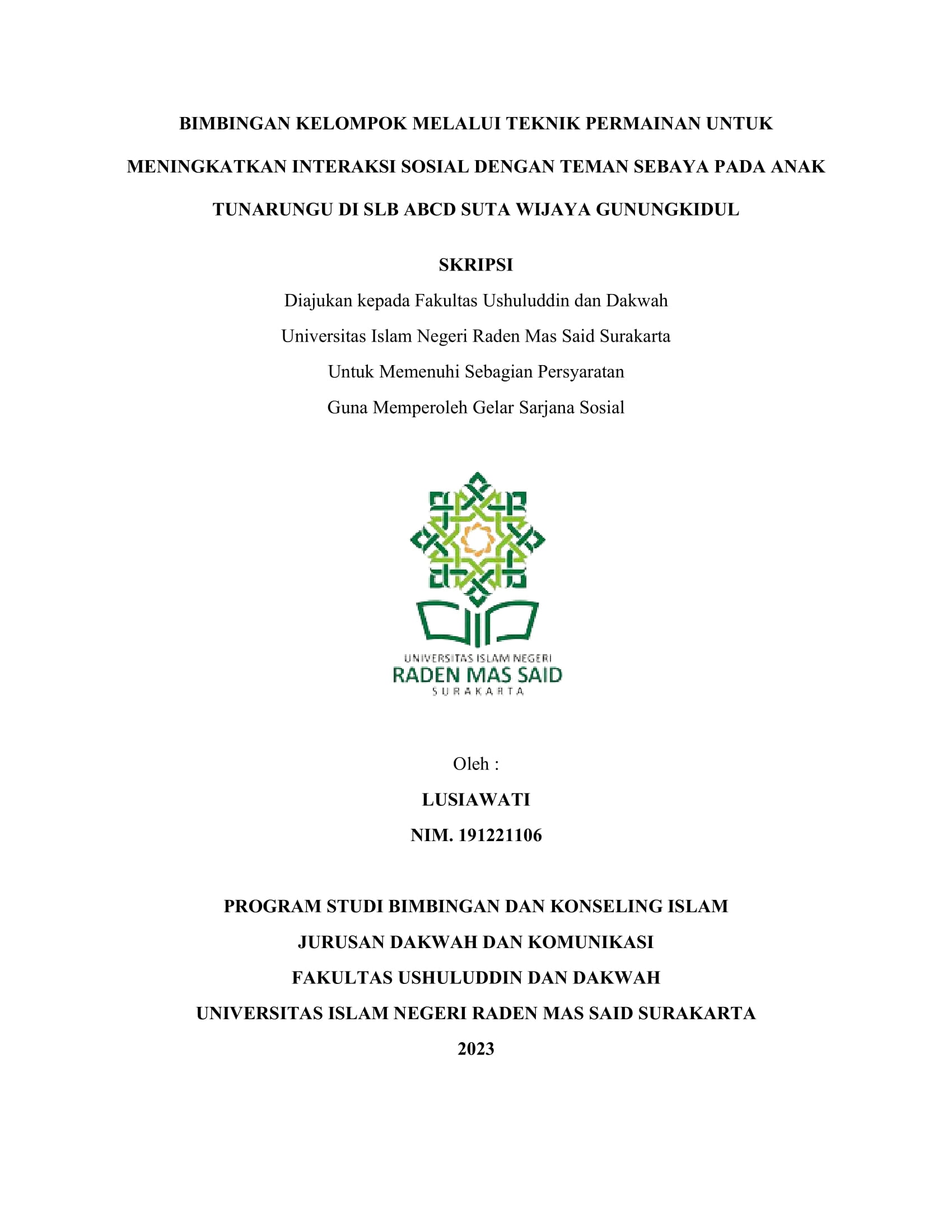 BIMBINGAN KELOMPOK MELALUI TEKNIK PERMAINAN UNTUK MENINGKATKAN INTERAKSI SOSIAL DENGAN TEMAN SEBAYA PADA ANAK TUNARUNGU DI SLB ABCD SUTA WIJAYA GUNUNGKIDUL

SKRIPSI

Diajukan kepada Fakultas Ushuluddin dan Dakwah
Universitas Islam Negeri Raden Mas Said Surakarta
Untuk Memenuhi Sebagian Persyaratan
Guna Memperoleh Gelar Sarjana Sosial

UNIVERSITAS ISLAM NEGERI
RADEN MAS SAID
SURAKARTA

Oleh :
LUSIAWATI
NIM. 191221106

PROGRAM STUDI BIMBINGAN DAN KONSELING ISLAM
JURUSAN DAKWAH DAN KOMUNIKASI
FAKULTAS USHULUDDIN DAN DAKWAH
UNIVERSITAS ISLAM NEGERI RADEN MAS SAID SURAKARTA
2023